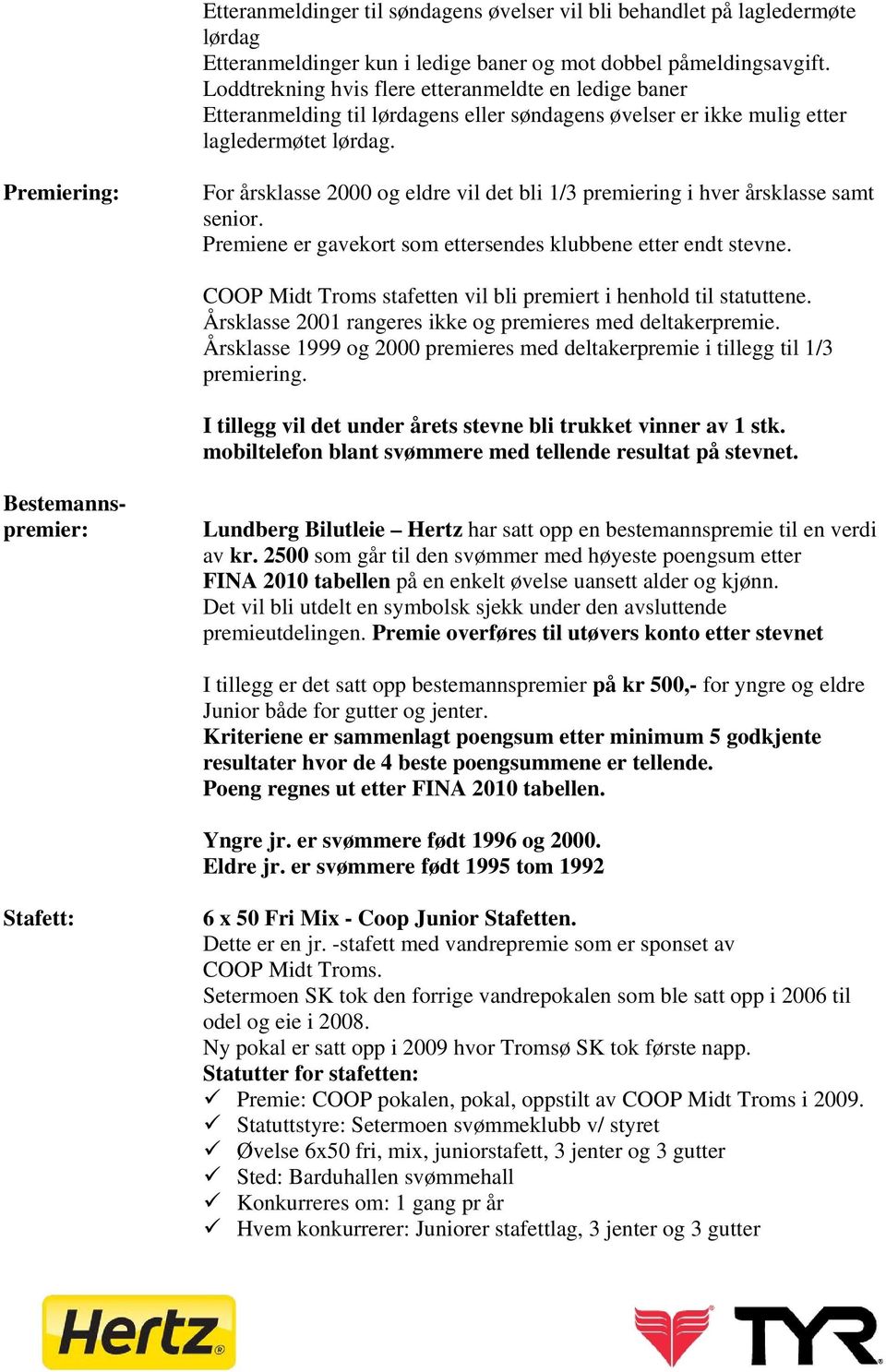 Etteranmeldinger til søndagens øvelser vil bli behandlet på lagledermøte lørdag
Etteranmeldinger kun i ledige baner og mot dobbel påmeldingsavgift.
Loddtrekning hvis flere etteranmeldte en ledige baner
Etteranmelding til lørdagens eller søndagens øvelser er ikke mulig etter lagledermøtet lørdag.

Premiering:

For årsklasse 2000 og eldre vil det bli 1/3 premiering i hver årsklasse samt senior.
Premiene er gavekort som ettersendes klubbene etter endt stevne.

COOP Midt Troms stafetten vil bli premiert i henhold til statuttene.
Årsklasse 2001 rangeres ikke og premieres med deltakerpremie.
Årsklasse 1999 og 2000 premieres med deltakerpremie i tillegg til 1/3 premiering.

I tillegg vil det under årets stevne bli trukket vinner av 1 stk. mobiltelefon blant svømmere med tellende resultat på stevnet.

Bestemannspremier:

Lundberg Bilutleie – Hertz har satt opp en bestemannspremie til en verdi av kr. 2500 som går til den svømmer med høyeste poengsum etter FINA 2010 tabellen på en enkelt øvelse uansett alder og kjønn.
Det vil bli utdelt en symbolsk sjekk under den avsluttende premieutdelingen. Premie overføres til utøvers konto etter stevnet

I tillegg er det satt opp bestemannspremier på kr 500,- for yngre og eldre Junior både for gutter og jenter.
Kriteriene er sammenlagt poengsum etter minimum 5 godkjente resultater hvor de 4 beste poengsummene er tellende.
Poeng regnes ut etter FINA 2010 tabellen.

Yngre jr. er svømmere født 1996 og 2000.
Eldre jr. er svømmere født 1995 tom 1992

Stafett:

6 x 50 Fri Mix - Coop Junior Stafetten.
Dette er en jr. -stafett med vandrepremie som er sponset av COOP Midt Troms.
Setermoen SK tok den forrige vandrepokalen som ble satt opp i 2006 til odel og eie i 2008.
Ny pokal er satt opp i 2009 hvor Tromsø SK tok første napp.
Statutter for stafetten:
✓ Premie: COOP pokalen, pokal, oppstilt av COOP Midt Troms i 2009.
✓ Statuttstyre: Setermoen svømmeklubb v/ styret
✓ Øvelse 6x50 fri, mix, juniorstafett, 3 jenter og 3 gutter
✓ Sted: Barduhallen svømmehall
✓ Konkurreres om: 1 gang pr år
✓ Hvem konkurrerer: Juniorer stafettlag, 3 jenter og 3 gutter

Hertz

TYR